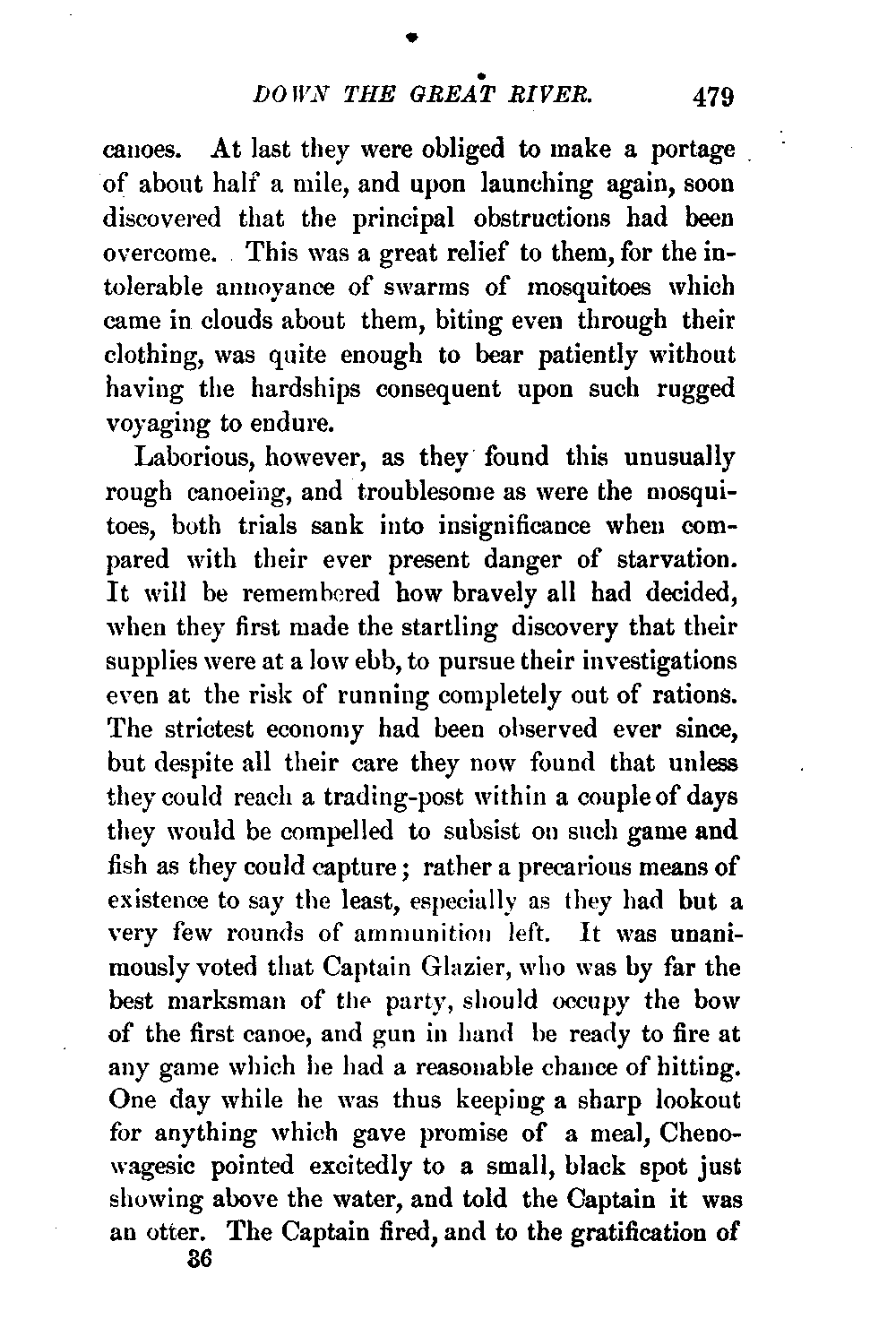 DOWN THE GREAT RIVER. 479

canoes. At last they were obliged to make a portage of about half a mile, and upon launching again, soon discovered that the principal obstructions had been overcome. This was a great relief to them, for the intolerable annoyance of swarms of mosquitoes which came in clouds about them, biting even through their clothing, was quite enough to bear patiently without having the hardships consequent upon such rugged voyaging to endure.

Laborious, however, as they found this unusually rough canoeing, and troublesome as were the mosquitoes, both trials sank into insignificance when compared with their ever present danger of starvation. It will be remembered how bravely all had decided, when they first made the startling discovery that their supplies were at a low ebb, to pursue their investigations even at the risk of running completely out of rations. The strictest economy had been observed ever since, but despite all their care they now found that unless they could reach a trading-post within a couple of days they would be compelled to subsist on such game and fish as they could capture; rather a precarious means of existence to say the least, especially as they had but a very few rounds of ammunition left. It was unanimously voted that Captain Glazier, who was by far the best marksman of the party, should occupy the bow of the first canoe, and gun in hand be ready to fire at any game which he had a reasonable chance of hitting. One day while he was thus keeping a sharp lookout for anything which gave promise of a meal, Chenowagesic pointed excitedly to a small, black spot just showing above the water, and told the Captain it was an otter. The Captain fired, and to the gratification of

36